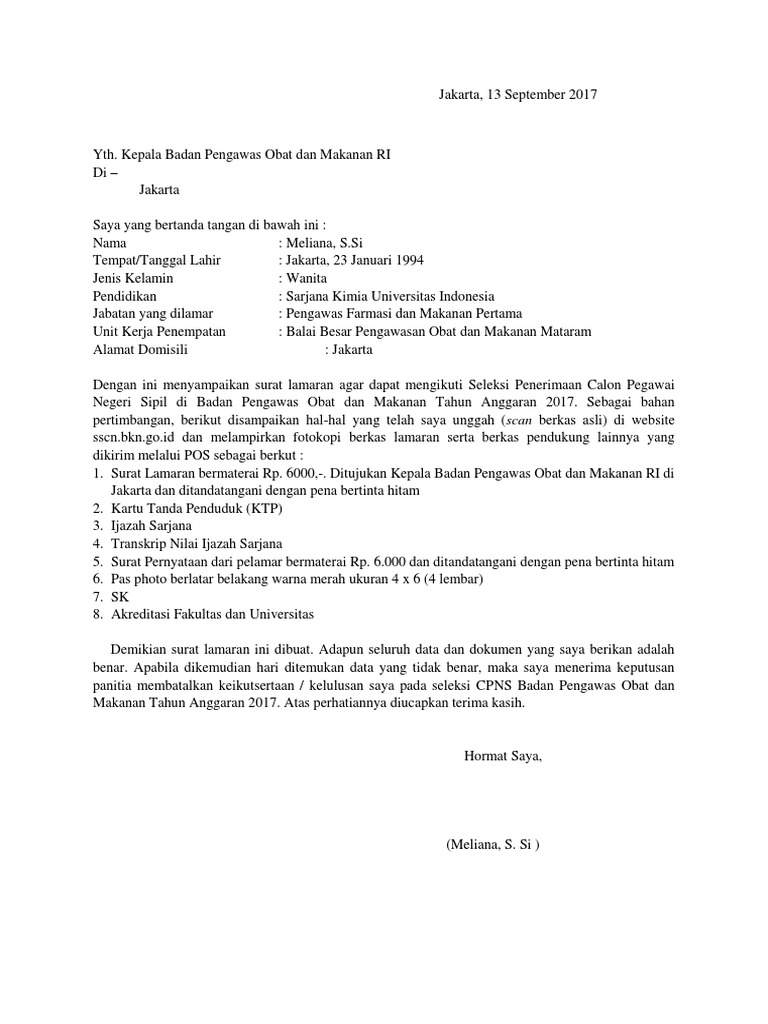 Jakarta, 13 September 2017

Yth. Kepala Badan Pengawas Obat dan Makanan RI
Di –
Jakarta

Saya yang bertanda tangan di bawah ini :
Nama : Meliana, S.Si
Tempat/Tanggal Lahir : Jakarta, 23 Januari 1994
Jenis Kelamin : Wanita
Pendidikan : Sarjana Kimia Universitas Indonesia
Jabatan yang dilamar : Pengawas Farmasi dan Makanan Pertama
Unit Kerja Penempatan : Balai Besar Pengawasan Obat dan Makanan Mataram
Alamat Domisili : Jakarta

Dengan ini menyampaikan surat lamaran agar dapat mengikuti Seleksi Penerimaan Calon Pegawai Negeri Sipil di Badan Pengawas Obat dan Makanan Tahun Anggaran 2017. Sebagai bahan pertimbangan, berikut disampaikan hal-hal yang telah saya unggah (scan berkas asli) di website sscn.bkn.go.id dan melampirkan fotokopi berkas lamaran serta berkas pendukung lainnya yang dikirim melalui POS sebagai berkut :
1. Surat Lamaran bermaterai Rp. 6000,-. Ditujukan Kepala Badan Pengawas Obat dan Makanan RI di Jakarta dan ditandatangani dengan pena bertinta hitam
2. Kartu Tanda Penduduk (KTP)
3. Ijazah Sarjana
4. Transkrip Nilai Ijazah Sarjana
5. Surat Pernyataan dari pelamar bermaterai Rp. 6.000 dan ditandatangani dengan pena bertinta hitam
6. Pas photo berlatar belakang warna merah ukuran 4 x 6 (4 lembar)
7. SK
8. Akreditasi Fakultas dan Universitas

Demikian surat lamaran ini dibuat. Adapun seluruh data dan dokumen yang saya berikan adalah benar. Apabila dikemudian hari ditemukan data yang tidak benar, maka saya menerima keputusan panitia membatalkan keikutsertaan / kelulusan saya pada seleksi CPNS Badan Pengawas Obat dan Makanan Tahun Anggaran 2017. Atas perhatiannya diucapkan terima kasih.

Hormat Saya,

(Meliana, S. Si )